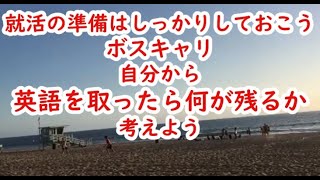 就活の準備はしっかりしておこう
ボスキャリ
自分から
英語を取ったら何が残るか
考えよう